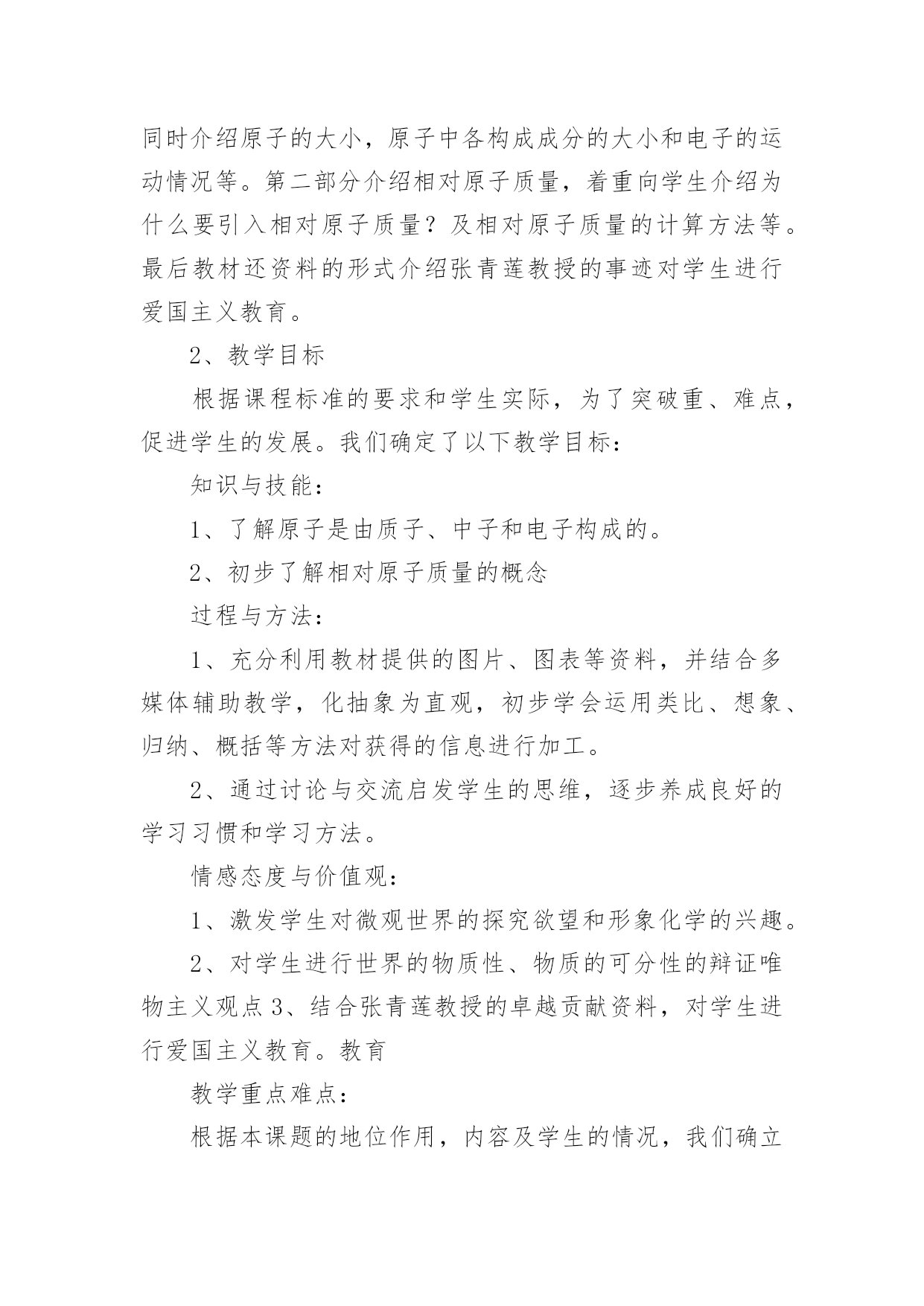 同时介绍原子的大小，原子中各构成成分的大小和电子的运动情况等。第二部分介绍相对原子质量，着重向学生介绍为什么要引入相对原子质量？及相对原子质量的计算方法等。最后教材还资料的形式介绍张青莲教授的事迹对学生进行爱国主义教育。

2、教学目标

根据课程标准的要求和学生实际，为了突破重、难点，促进学生的发展。我们确定了以下教学目标：

知识与技能：

1、了解原子是由质子、中子和电子构成的。

2、初步了解相对原子质量的概念

过程与方法：

1、充分利用教材提供的图片、图表等资料，并结合多媒体辅助教学，化抽象为直观，初步学会运用类比、想象、归纳、概括等方法对获得的信息进行加工。

2、通过讨论与交流启发学生的思维，逐步养成良好的学习习惯和学习方法。

情感态度与价值观：

1、激发学生对微观世界的探究欲望和形象化学的兴趣。

2、对学生进行世界的物质性、物质的可分性的辩证唯物主义观点 3、结合张青莲教授的卓越贡献资料，对学生进行爱国主义教育。教育

教学重点难点：

根据本课题的地位作用，内容及学生的情况，我们确立